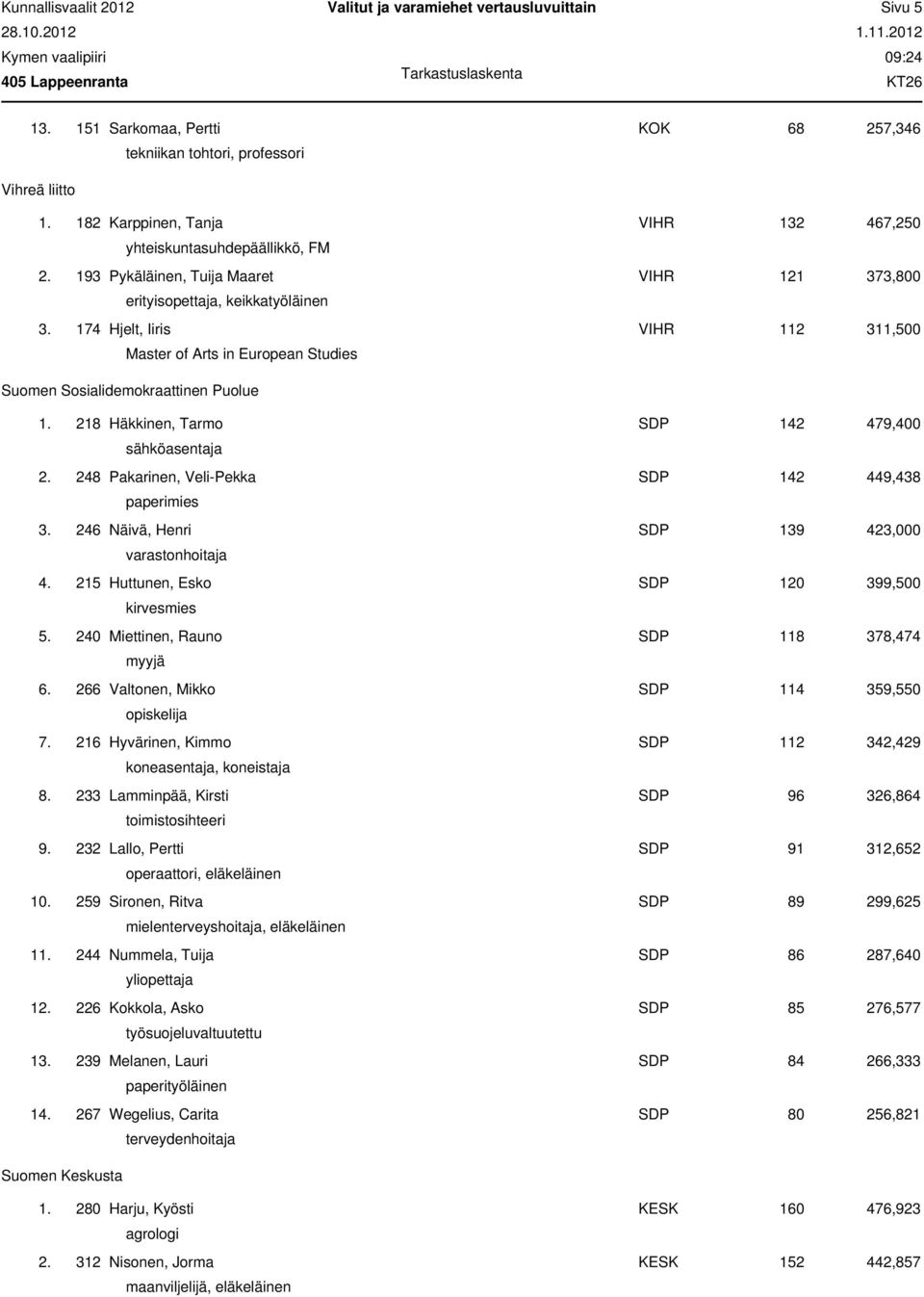 Kunnallisvaalit 2012
28.10.2012
Kymen vaalipiiri
405 Lappeenranta

Valitut ja varamiehet vertausluvuittain

Tarkastuslaskenta

Sivu 5
1.11.2012
09:24
KT26

13. 151 Sarkomaa, Pertti KOK 68 257,346
tekniikan tohtori, professori

Vihreä liitto

1. 182 Karppinen, Tanja VIHR 132 467,250
yhteiskuntasuhdepäällikkö, FM

2. 193 Pykäläinen, Tuija Maaret VIHR 121 373,800
erityisopettaja, keikkatyöläinen

3. 174 Hjelt, Iiris VIHR 112 311,500
Master of Arts in European Studies

Suomen Sosialidemokraattinen Puolue

1. 218 Häkkinen, Tarmo SDP 142 479,400
sähköasentaja

2. 248 Pakarinen, Veli-Pekka SDP 142 449,438
paperimies

3. 246 Näivä, Henri SDP 139 423,000
varastonhoitaja

4. 215 Huttunen, Esko SDP 120 399,500
kirvesmies

5. 240 Miettinen, Rauno SDP 118 378,474
myyjä

6. 266 Valtonen, Mikko SDP 114 359,550
opiskelija

7. 216 Hyvärinen, Kimmo SDP 112 342,429
koneasentaja, koneistaja

8. 233 Lamminpää, Kirsti SDP 96 326,864
toimistosihteeri

9. 232 Lallo, Pertti SDP 91 312,652
operaattori, eläkeläinen

10. 259 Sironen, Ritva SDP 89 299,625
mielenterveyshoitaja, eläkeläinen

11. 244 Nummela, Tuija SDP 86 287,640
yliopettaja

12. 226 Kokkola, Asko SDP 85 276,577
työsuojeluvaltuutettu

13. 239 Melanen, Lauri SDP 84 266,333
paperityöläinen

14. 267 Wegelius, Carita SDP 80 256,821
terveydenhoitaja

Suomen Keskusta

1. 280 Harju, Kyösti KESK 160 476,923
agrologi

2. 312 Nisonen, Jorma KESK 152 442,857
maanviljelijä, eläkeläinen